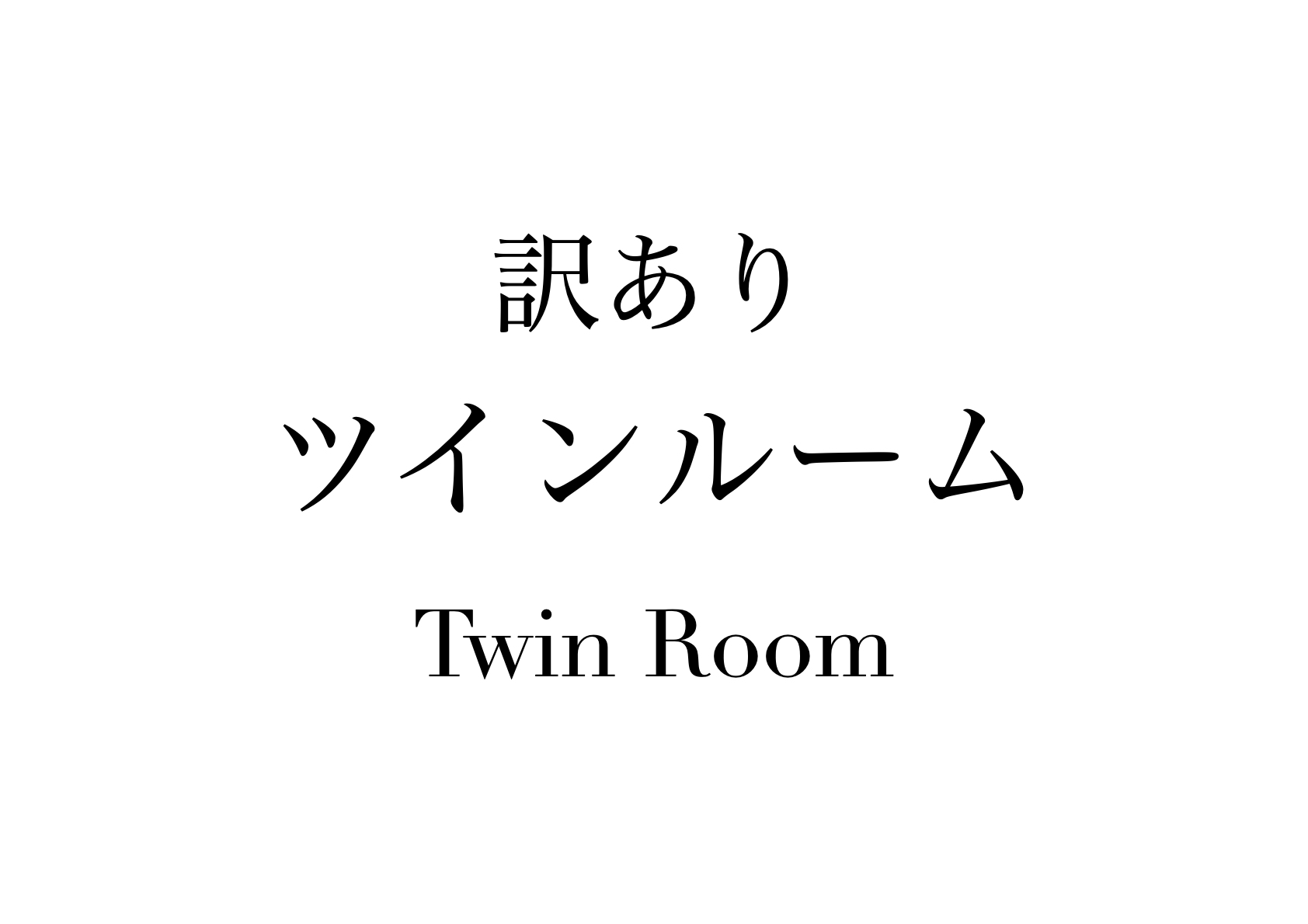 訳あり
ツインルーム
Twin Room